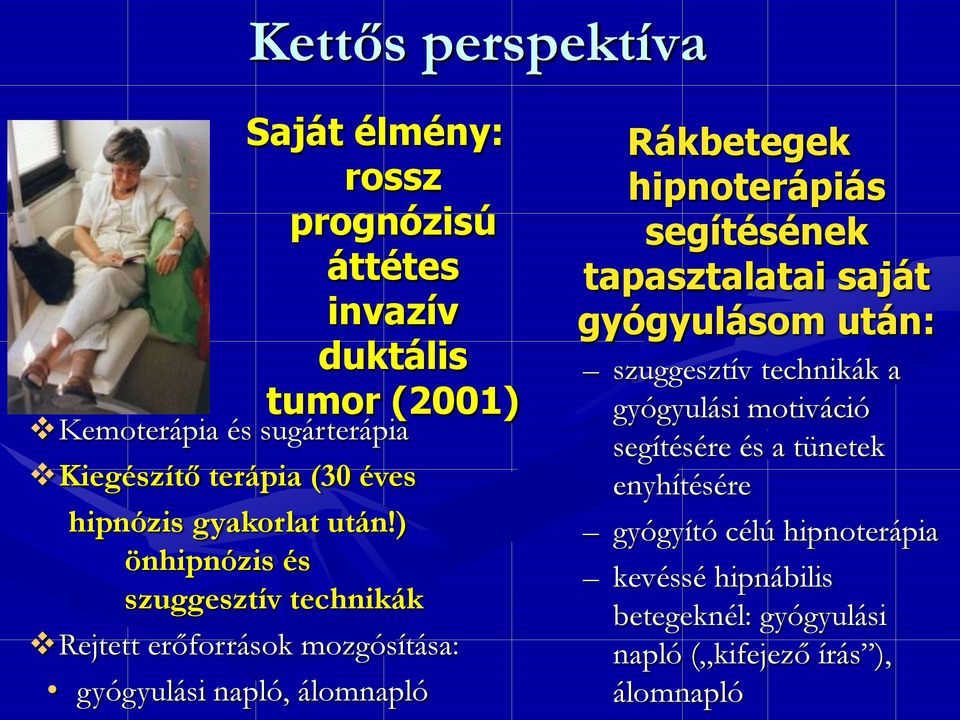 Kettős perspektíva

Saját élmény: rossz prognózisú áttétes invazív duktális tumor (2001)

❖ Kemoterápia és sugárterápia
❖ Kiegészítő terápia (30 éves hipnózis gyakorlat után!) önhipnózis és szuggesztív technikák
❖ Rejtett erőforrások mozgósítása:
• gyógyulási napló, álomnapló

Rákbetegek hipnoterápiás segítésének tapasztalatai saját gyógyulásom után:

– szuggesztív technikák a gyógyulási motiváció segítésére és a tünetek enyhítésére
– gyógyító célú hipnoterápia
– kevéssé hipnábilis betegeknél: gyógyulási napló („kifejező írás”), álomnapló